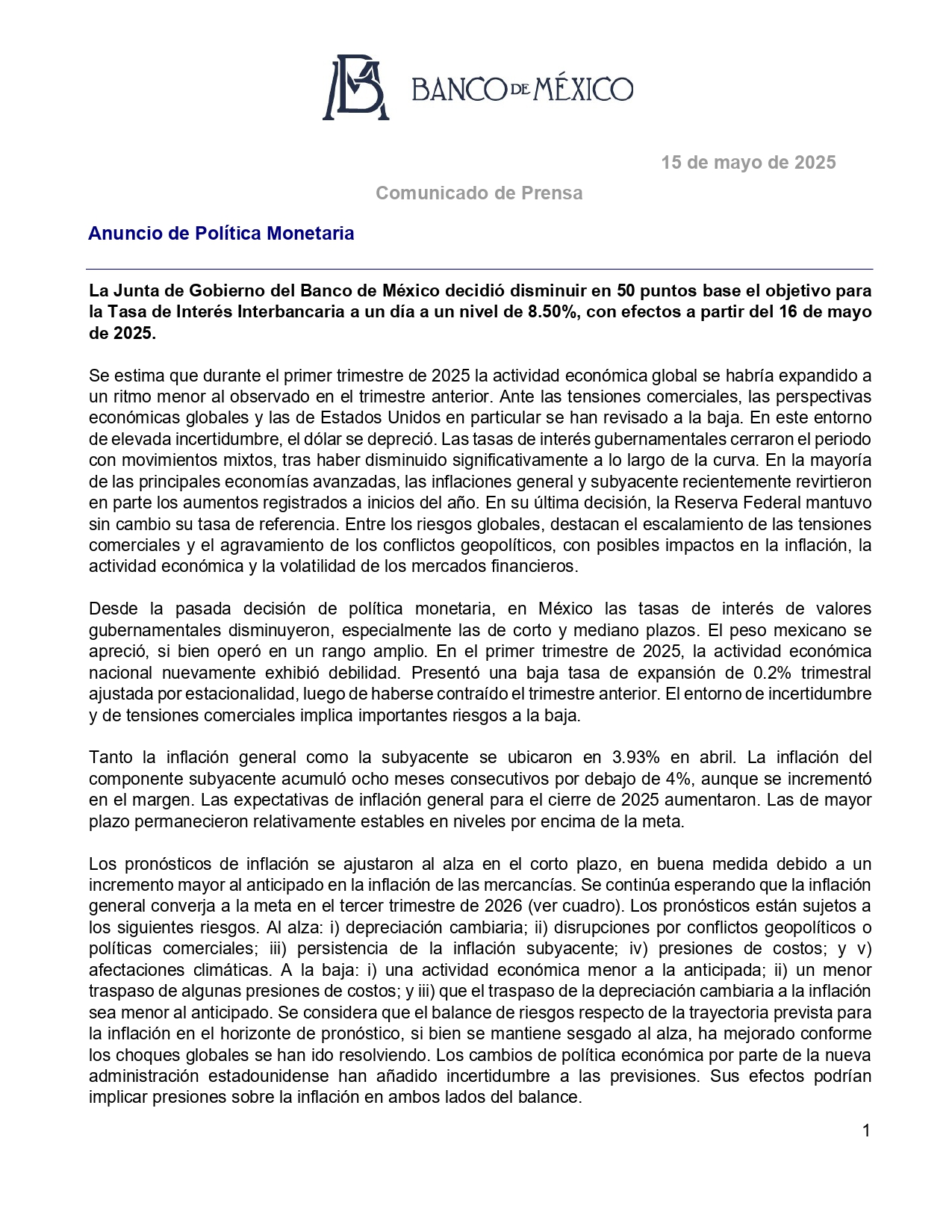 BANCO DE MÉXICO

15 de mayo de 2025

Comunicado de Prensa

Anuncio de Política Monetaria

La Junta de Gobierno del Banco de México decidió disminuir en 50 puntos base el objetivo para la Tasa de Interés Interbancaria a un día a un nivel de 8.50%, con efectos a partir del 16 de mayo de 2025.

Se estima que durante el primer trimestre de 2025 la actividad económica global se habría expandido a un ritmo menor al observado en el trimestre anterior. Ante las tensiones comerciales, las perspectivas económicas globales y las de Estados Unidos en particular se han revisado a la baja. En este entorno de elevada incertidumbre, el dólar se depreció. Las tasas de interés gubernamentales cerraron el periodo con movimientos mixtos, tras haber disminuido significativamente a lo largo de la curva. En la mayoría de las principales economías avanzadas, las inflaciones general y subyacente recientemente revirtieron en parte los aumentos registrados a inicios del año. En su última decisión, la Reserva Federal mantuvo sin cambio su tasa de referencia. Entre los riesgos globales, destacan el escalamiento de las tensiones comerciales y el agravamiento de los conflictos geopolíticos, con posibles impactos en la inflación, la actividad económica y la volatilidad de los mercados financieros.

Desde la pasada decisión de política monetaria, en México las tasas de interés de valores gubernamentales disminuyeron, especialmente las de corto y mediano plazos. El peso mexicano se apreció, si bien operó en un rango amplio. En el primer trimestre de 2025, la actividad económica nacional nuevamente exhibió debilidad. Presentó una baja tasa de expansión de 0.2% trimestral ajustada por estacionalidad, luego de haberse contraído el trimestre anterior. El entorno de incertidumbre y de tensiones comerciales implica importantes riesgos a la baja.

Tanto la inflación general como la subyacente se ubicaron en 3.93% en abril. La inflación del componente subyacente acumuló ocho meses consecutivos por debajo de 4%, aunque se incrementó en el margen. Las expectativas de inflación general para el cierre de 2025 aumentaron. Las de mayor plazo permanecieron relativamente estables en niveles por encima de la meta.

Los pronósticos de inflación se ajustaron al alza en el corto plazo, en buena medida debido a un incremento mayor al anticipado en la inflación de las mercancías. Se continúa esperando que la inflación general converja a la meta en el tercer trimestre de 2026 (ver cuadro). Los pronósticos están sujetos a los siguientes riesgos. Al alza: i) depreciación cambiaria; ii) disrupciones por conflictos geopolíticos o políticas comerciales; iii) persistencia de la inflación subyacente; iv) presiones de costos; y v) afectaciones climáticas. A la baja: i) una actividad económica menor a la anticipada; ii) un menor traspaso de algunas presiones de costos; y iii) que el traspaso de la depreciación cambiaria a la inflación sea menor al anticipado. Se considera que el balance de riesgos respecto de la trayectoria prevista para la inflación en el horizonte de pronóstico, si bien se mantiene sesgado al alza, ha mejorado conforme los choques globales se han ido resolviendo. Los cambios de política económica por parte de la nueva administración estadounidense han añadido incertidumbre a las previsiones. Sus efectos podrían implicar presiones sobre la inflación en ambos lados del balance.

1